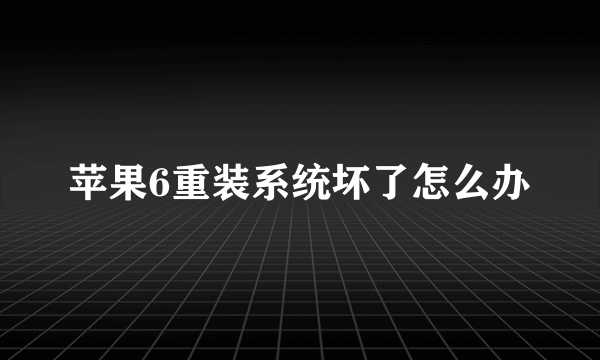 苹果6重装系统坏了怎么办